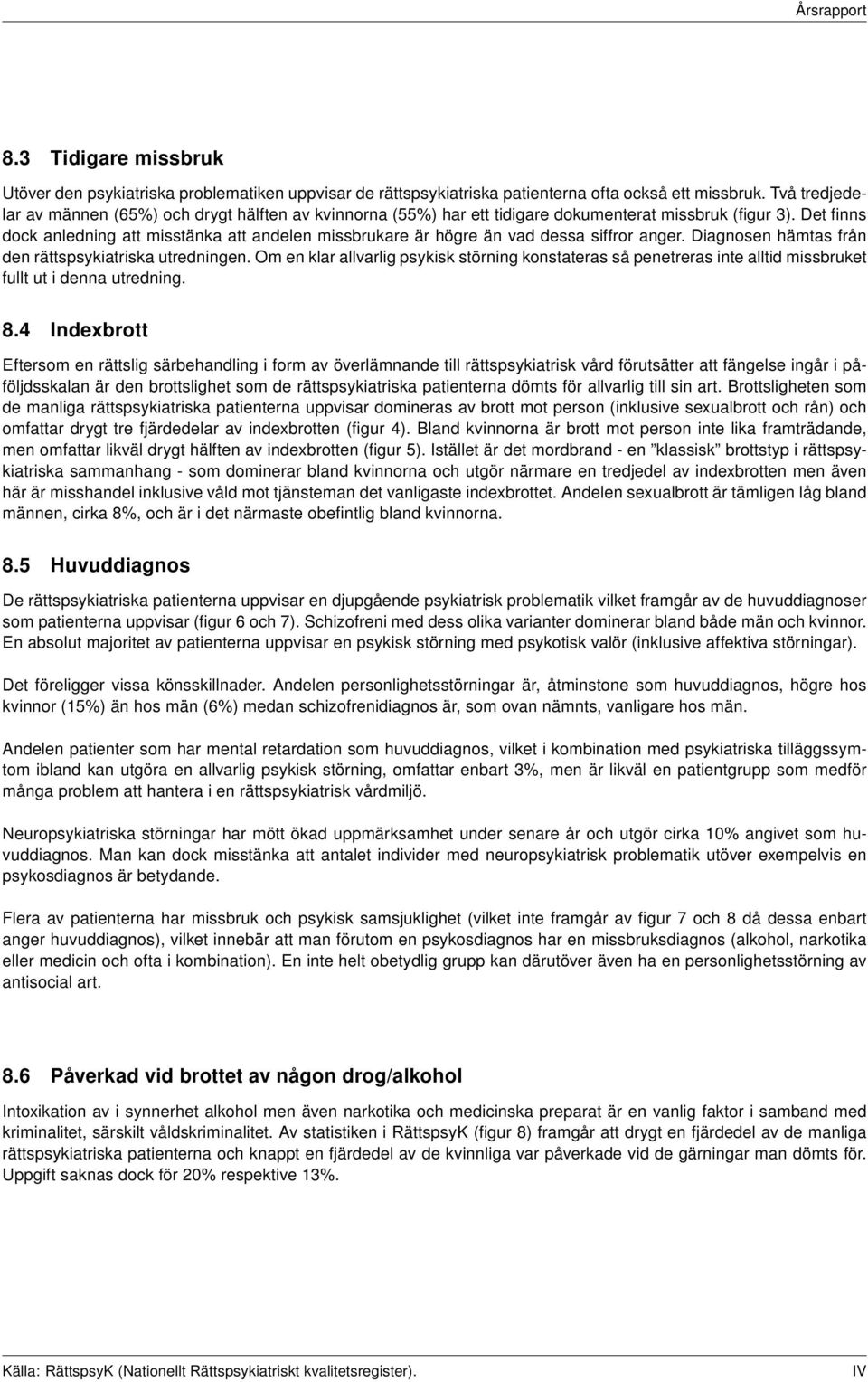 Årsrapport

8.3 Tidigare missbruk

Utöver den psykiatriska problematiken uppvisar de rättspsykiatriska patienterna ofta också ett missbruk. Två tredjedelar av männen (65%) och drygt hälften av kvinnorna (55%) har ett tidigare dokumenterat missbruk (figur 3). Det finns dock anledning att misstänka att andelen missbrukare är högre än vad dessa siffror anger. Diagnosen hämtas från den rättspsykiatriska utredningen. Om en klar allvarlig psykisk störning konstateras så penetreras inte alltid missbruket fullt ut i denna utredning.

8.4 Indexbrott

Eftersom en rättslig särbehandling i form av överlämnande till rättspsykiatrisk vård förutsätter att fängelse ingår i påföljdsskalan är den brottslighet som de rättspsykiatriska patienterna dömts för allvarlig till sin art. Brottsligheten som de manliga rättspsykiatriska patienterna uppvisar domineras av brott mot person (inklusive sexualbrott och rån) och omfattar drygt tre fjärdedelar av indexbrotten (figur 4). Bland kvinnorna är brott mot person inte lika framträdande, men omfattar likväl drygt hälften av indexbrotten (figur 5). Istället är det mordbrand - en ”klassisk” brottstyp i rättspsykiatriska sammanhang - som dominerar bland kvinnorna och utgör närmare en tredjedel av indexbrotten men även här är misshandel inklusive våld mot tjänsteman det vanligaste indexbrottet. Andelen sexualbrott är tämligen låg bland männen, cirka 8%, och är i det närmaste obefintlig bland kvinnorna.

8.5 Huvuddiagnos

De rättspsykiatriska patienterna uppvisar en djupgående psykiatrisk problematik vilket framgår av de huvuddiagnoser som patienterna uppvisar (figur 6 och 7). Schizofreni med dess olika varianter dominerar bland både män och kvinnor. En absolut majoritet av patienterna uppvisar en psykisk störning med psykotisk valör (inklusive affektiva störningar).

Det föreligger vissa könsskillnader. Andelen personlighetsstörningar är, åtminstone som huvuddiagnos, högre hos kvinnor (15%) än hos män (6%) medan schizofrenidiagnos är, som ovan nämnts, vanligare hos män.

Andelen patienter som har mental retardation som huvuddiagnos, vilket i kombination med psykiatriska tilläggssymtom ibland kan utgöra en allvarlig psykisk störning, omfattar enbart 3%, men är likväl en patientgrupp som medför många problem att hantera i en rättspsykiatrisk vårdmiljö.

Neuropsykiatriska störningar har mött ökad uppmärksamhet under senare år och utgör cirka 10% angivet som huvuddiagnos. Man kan dock misstänka att antalet individer med neuropsykiatrisk problematik utöver exempelvis en psykosdiagnos är betydande.

Flera av patienterna har missbruk och psykisk samsjuklighet (vilket inte framgår av figur 7 och 8 då dessa enbart anger huvuddiagnos), vilket innebär att man förutom en psykosdiagnos har en missbruksdiagnos (alkohol, narkotika eller medicin och ofta i kombination). En inte helt obetydlig grupp kan därutöver även ha en personlighetsstörning av antisocial art.

8.6 Påverkad vid brottet av någon drog/alkohol

Intoxikation av i synnerhet alkohol men även narkotika och medicinska preparat är en vanlig faktor i samband med kriminalitet, särskilt våldskriminalitet. Av statistiken i RättspsyK (figur 8) framgår att drygt en fjärdedel av de manliga rättspsykiatriska patienterna och knappt en fjärdedel av de kvinnliga var påverkade vid de gärningar man dömts för. Uppgift saknas dock för 20% respektive 13%.

Källa: RättspsyK (Nationellt Rättspsykiatriskt kvalitetsregister). IV